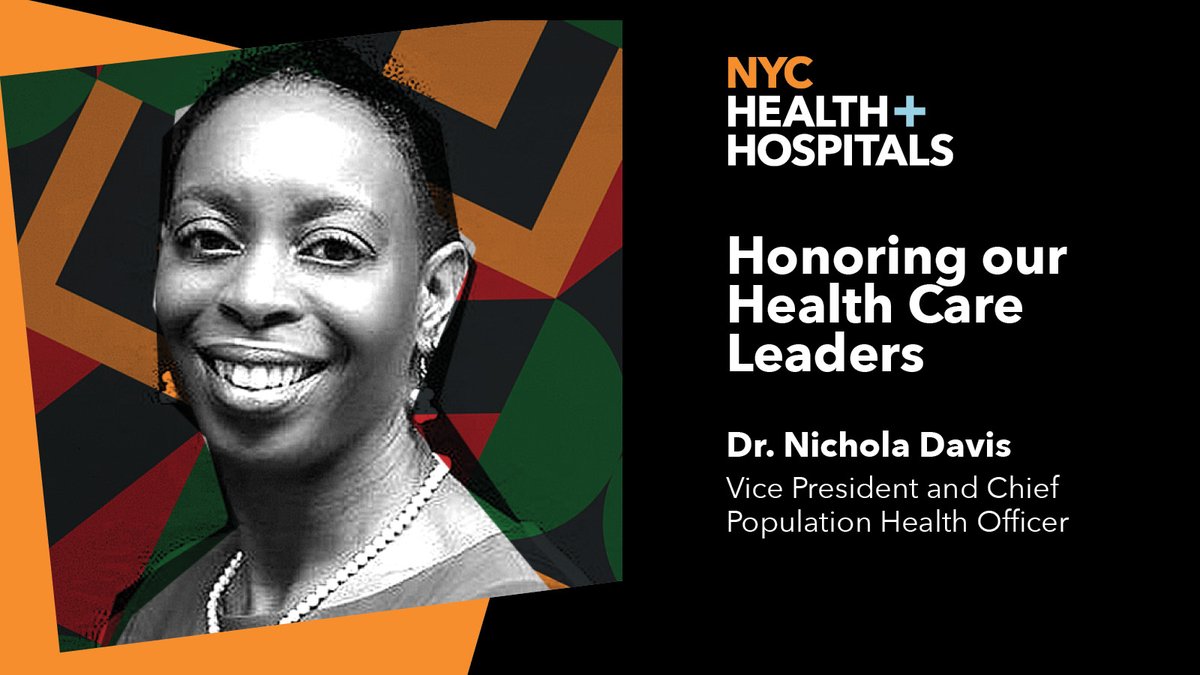 NYC
HEALTH+
HOSPITALS

Honoring our Health Care Leaders

Dr. Nichola Davis

Vice President and Chief Population Health Officer